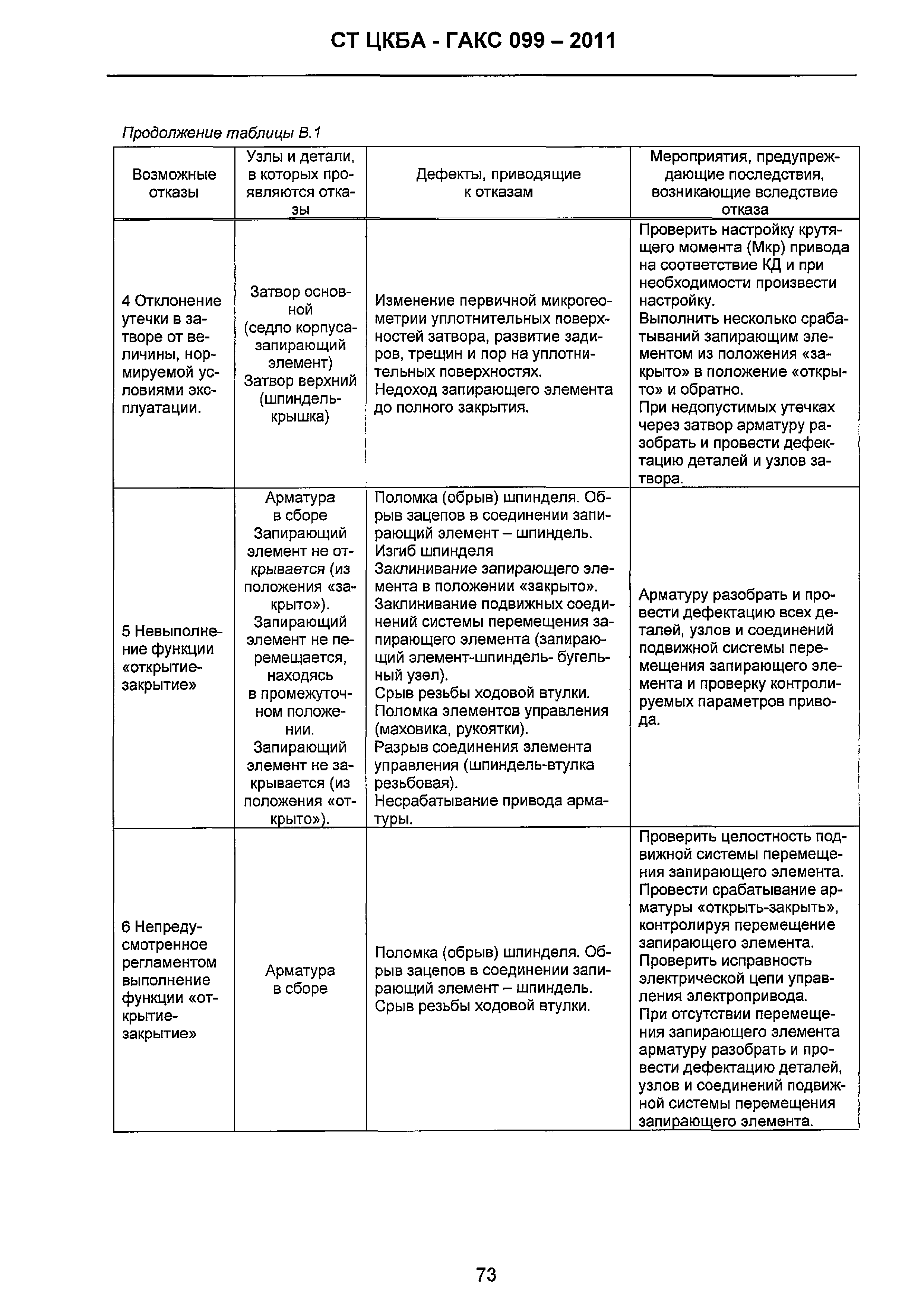 СТ ЦКБА - ГАКС 099 – 2011

Продолжение таблицы В.1

| Возможные отказы | Узлы и детали, в которых проявляются отказы | Дефекты, приводящие к отказам | Мероприятия, предупреждающие последствия, возникающие вследствие отказа |
|---|---|---|---|
| 4 Отклонение утечки в затворе от величины, нормируемой условиями эксплуатации. | Затвор основной (седло корпуса-запирающий элемент) Затвор верхний (шпиндель-крышка) | Изменение первичной микрогеометрии уплотнительных поверхностей затвора, развитие задиров, трещин и пор на уплотнительных поверхностях. Недоход запирающего элемента до полного закрытия. | Проверить настройку крутящего момента (Мкр) привода на соответствие КД и при необходимости произвести настройку. Выполнить несколько срабатываний запирающим элементом из положения «закрыто» в положение «открыто» и обратно. При недопустимых утечках через затвор арматуру разобрать и провести дефектацию деталей и узлов затвора. |
| 5 Невыполнение функции «открытие-закрытие» | Арматура в сборе Запирающий элемент не открывается (из положения «закрыто»). Запирающий элемент не перемещается, находясь в промежуточном положении. Запирающий элемент не закрывается (из положения «открыто»). | Поломка (обрыв) шпинделя. Обрыв зацепов в соединении запирающий элемент – шпиндель. Изгиб шпинделя Заклинивание запирающего элемента в положении «закрыто». Заклинивание подвижных соединений системы перемещения запирающего элемента (запирающий элемент-шпиндель- бугельный узел). Срыв резьбы ходовой втулки. Поломка элементов управления (маховика, рукоятки). Разрыв соединения элемента управления (шпиндель-втулка резьбовая). Несрабатывание привода арматуры. | Арматуру разобрать и провести дефектацию всех деталей, узлов и соединений подвижной системы перемещения запирающего элемента и проверку контролируемых параметров привода. |
| 6 Непредусмотренное регламентом выполнение функции «открытие-закрытие» | Арматура в сборе | Поломка (обрыв) шпинделя. Обрыв зацепов в соединении запирающий элемент – шпиндель. Срыв резьбы ходовой втулки. | Проверить целостность подвижной системы перемещения запирающего элемента. Провести срабатывание арматуры «открыть-закрыть», контролируя перемещение запирающего элемента. Проверить исправность электрической цепи управления электропривода. При отсутствии перемещения запирающего элемента арматуру разобрать и провести дефектацию деталей, узлов и соединений подвижной системы перемещения запирающего элемента. |

73